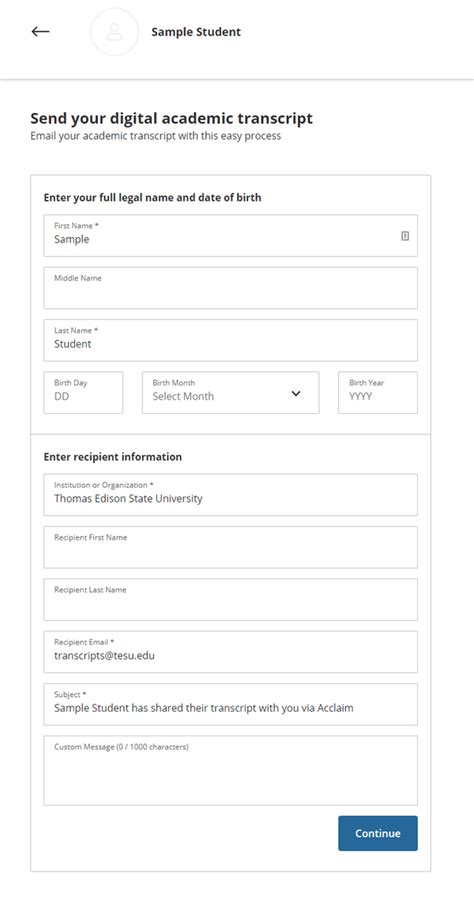 Sample Student

Send your digital academic transcript
Email your academic transcript with this easy process

Enter your full legal name and date of birth

First Name *
Sample

Middle Name

Last Name *
Student

Birth Day
DD

Birth Month
Select Month

Birth Year
YYYY

Enter recipient information

Institution or Organization *
Thomas Edison State University

Recipient First Name

Recipient Last Name

Recipient Email *
transcripts@tesu.edu

Subject *
Sample Student has shared their transcript with you via Acclaim

Custom Message (0 / 1000 characters)

Continue